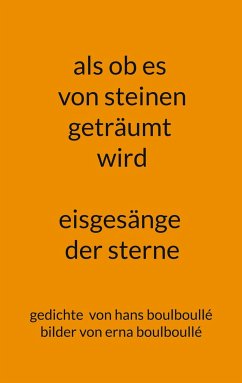 als ob es
von steinen
geträumt
wird

eisgesänge
der sterne

gedichte von hans boulboullé
bilder von erna boulboullé